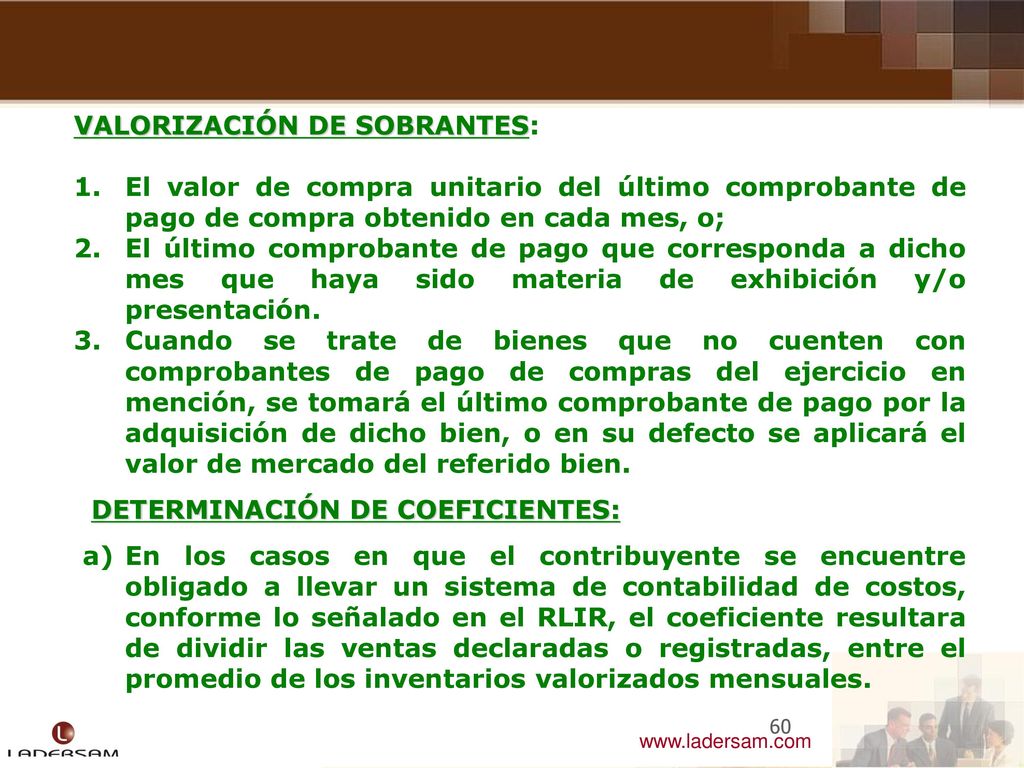 VALORIZACIÓN DE SOBRANTES:

1. El valor de compra unitario del último comprobante de pago de compra obtenido en cada mes, o;
2. El último comprobante de pago que corresponda a dicho mes que haya sido materia de exhibición y/o presentación.
3. Cuando se trate de bienes que no cuenten con comprobantes de pago de compras del ejercicio en mención, se tomará el último comprobante de pago por la adquisición de dicho bien, o en su defecto se aplicará el valor de mercado del referido bien.

DETERMINACIÓN DE COEFICIENTES:

a) En los casos en que el contribuyente se encuentre obligado a llevar un sistema de contabilidad de costos, conforme lo señalado en el RLIR, el coeficiente resultara de dividir las ventas declaradas o registradas, entre el promedio de los inventarios valorizados mensuales.

60

LADERSAM

www.ladersam.com